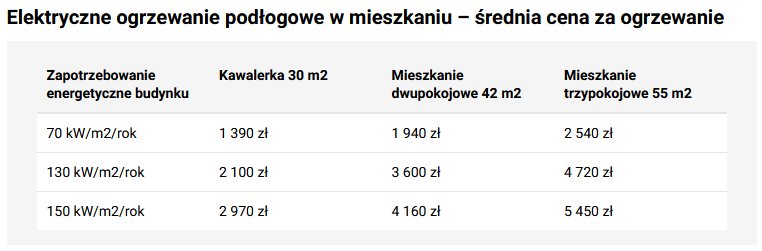 Elektryczne ogrzewanie podłogowe w mieszkaniu – średnia cena za ogrzewanie

| Zapotrzebowanie energetyczne budynku | Kawalerka 30 m2 | Mieszkanie dwupokojowe 42 m2 | Mieszkanie trzypokojowe 55 m2 |
|---|---|---|---|
| 70 kW/m2/rok | 1 390 zł | 1 940 zł | 2 540 zł |
| 130 kW/m2/rok | 2 100 zł | 3 600 zł | 4 720 zł |
| 150 kW/m2/rok | 2 970 zł | 4 160 zł | 5 450 zł |